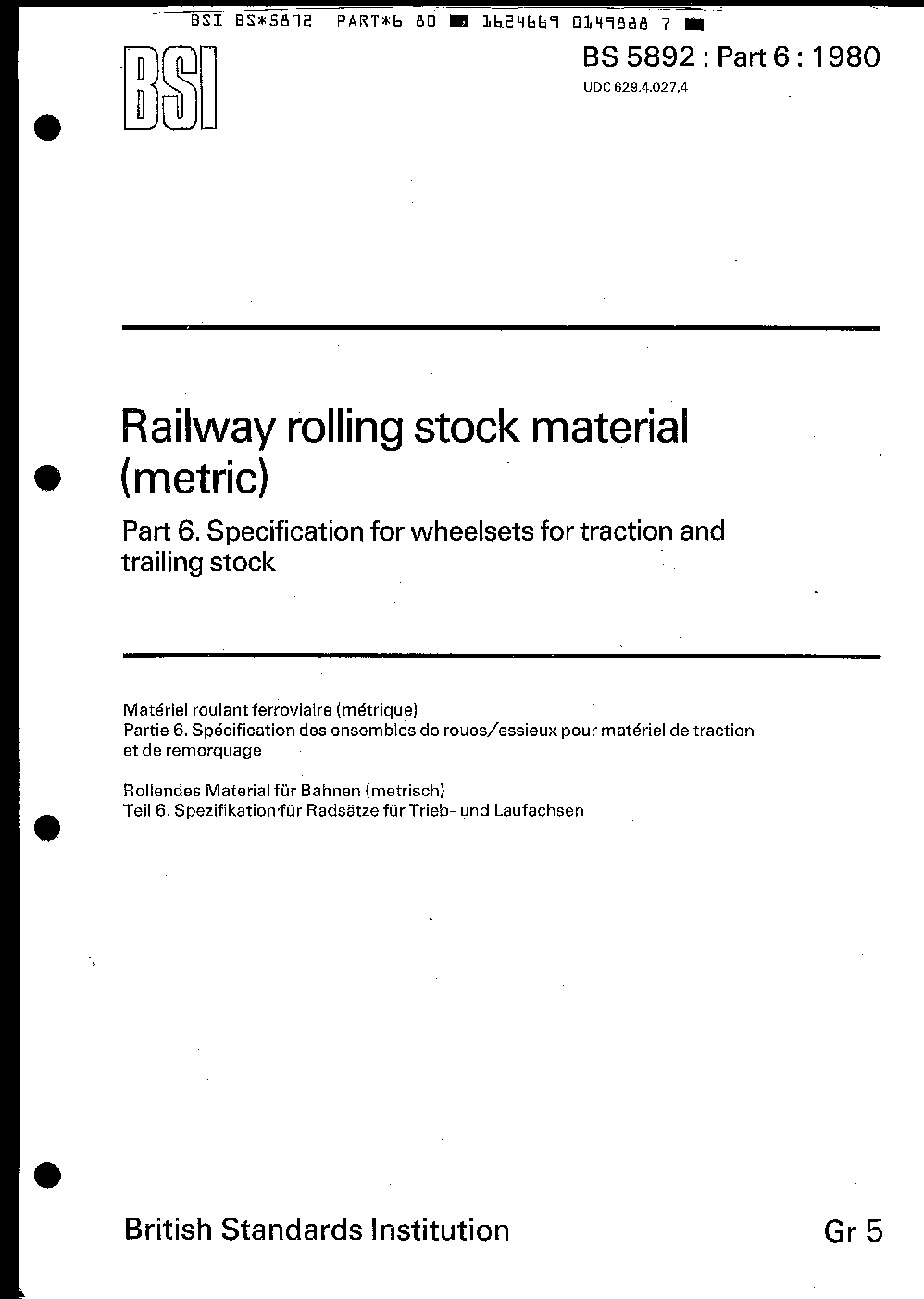 BSI BS*5892 PART*6 80 1624669 0149888 7

BSI

BS 5892 : Part 6 : 1980
UDC 629.4.027.4

Railway rolling stock material (metric)

Part 6. Specification for wheelsets for traction and trailing stock

Matériel roulant ferroviaire (métrique)
Partie 6. Spécification des ensembles de roues/essieux pour matériel de traction et de remorquage

Rollendes Material für Bahnen (metrisch)
Teil 6. Spezifikation für Radsätze für Trieb- und Laufachsen

British Standards Institution

Gr 5